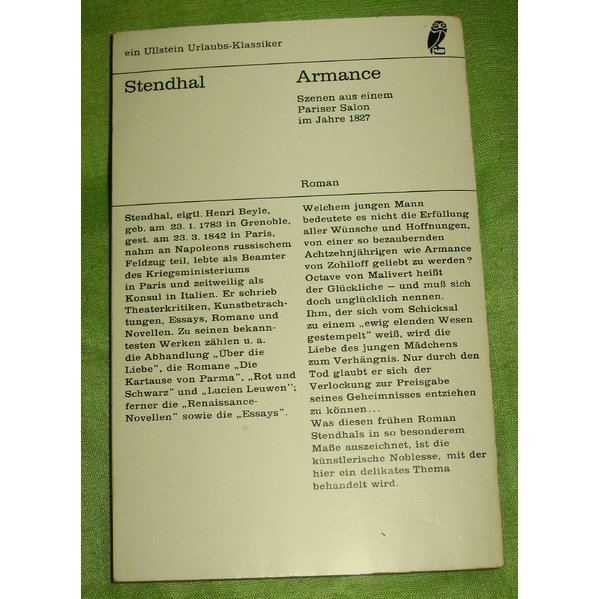 ein Ullstein Urlaubs-Klassiker

Stendhal

Armance

Szenen aus einem Pariser Salon im Jahre 1827

Roman

Stendhal, eigtl. Henri Beyle, geb. am 23. 1. 1783 in Grenoble, gest. am 23. 3. 1842 in Paris, nahm an Napoleons russischem Feldzug teil, lebte als Beamter des Kriegsministeriums in Paris und zeitweilig als Konsul in Italien. Er schrieb Theaterkritiken, Kunstbetrachtungen, Essays, Romane und Novellen. Zu seinen bekanntesten Werken zählen u. a. die Abhandlung „Über die Liebe", die Romane „Die Kartause von Parma", „Rot und Schwarz" und „Lucien Leuwen"; ferner die „Renaissance-Novellen" sowie die „Essays".

Welchem jungen Mann bedeutete es nicht die Erfüllung aller Wünsche und Hoffnungen, von einer so bezaubernden Achtzehnjährigen wie Armance von Zohiloff geliebt zu werden? Octave von Malivert heißt der Glückliche – und muß sich doch unglücklich nennen. Ihm, der sich vom Schicksal zu einem „ewig elenden Wesen gestempelt" weiß, wird die Liebe des jungen Mädchens zum Verhängnis. Nur durch den Tod glaubt er sich der Verlockung zur Preisgabe seines Geheimnisses entziehen zu können...
Was diesen frühen Roman Stendhals in so besonderem Maße auszeichnet, ist die künstlerische Noblesse, mit der hier ein delikates Thema behandelt wird.